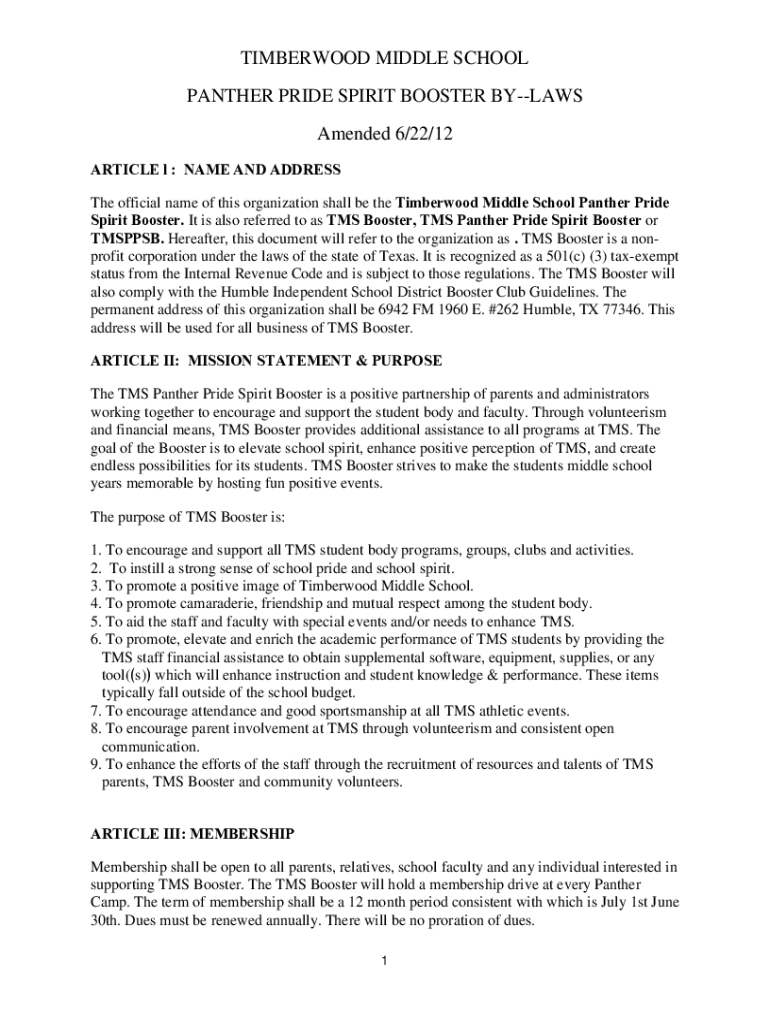 TIMBERWOOD MIDDLE SCHOOL

PANTHER PRIDE SPIRIT BOOSTER BY--LAWS

Amended 6/22/12

ARTICLE l : NAME AND ADDRESS

The official name of this organization shall be the Timberwood Middle School Panther Pride Spirit Booster. It is also referred to as TMS Booster, TMS Panther Pride Spirit Booster or TMSPPSB. Hereafter, this document will refer to the organization as . TMS Booster is a non-profit corporation under the laws of the state of Texas. It is recognized as a 501(c) (3) tax-exempt status from the Internal Revenue Code and is subject to those regulations. The TMS Booster will also comply with the Humble Independent School District Booster Club Guidelines. The permanent address of this organization shall be 6942 FM 1960 E. #262 Humble, TX 77346. This address will be used for all business of TMS Booster.

ARTICLE II: MISSION STATEMENT & PURPOSE

The TMS Panther Pride Spirit Booster is a positive partnership of parents and administrators working together to encourage and support the student body and faculty. Through volunteerism and financial means, TMS Booster provides additional assistance to all programs at TMS. The goal of the Booster is to elevate school spirit, enhance positive perception of TMS, and create endless possibilities for its students. TMS Booster strives to make the students middle school years memorable by hosting fun positive events.

The purpose of TMS Booster is:

1. To encourage and support all TMS student body programs, groups, clubs and activities.
2. To instill a strong sense of school pride and school spirit.
3. To promote a positive image of Timberwood Middle School.
4. To promote camaraderie, friendship and mutual respect among the student body.
5. To aid the staff and faculty with special events and/or needs to enhance TMS.
6. To promote, elevate and enrich the academic performance of TMS students by providing the TMS staff financial assistance to obtain supplemental software, equipment, supplies, or any tool((s)) which will enhance instruction and student knowledge & performance. These items typically fall outside of the school budget.
7. To encourage attendance and good sportsmanship at all TMS athletic events.
8. To encourage parent involvement at TMS through volunteerism and consistent open communication.
9. To enhance the efforts of the staff through the recruitment of resources and talents of TMS parents, TMS Booster and community volunteers.

ARTICLE III: MEMBERSHIP

Membership shall be open to all parents, relatives, school faculty and any individual interested in supporting TMS Booster. The TMS Booster will hold a membership drive at every Panther Camp. The term of membership shall be a 12 month period consistent with which is July 1st June 30th. Dues must be renewed annually. There will be no proration of dues.

1